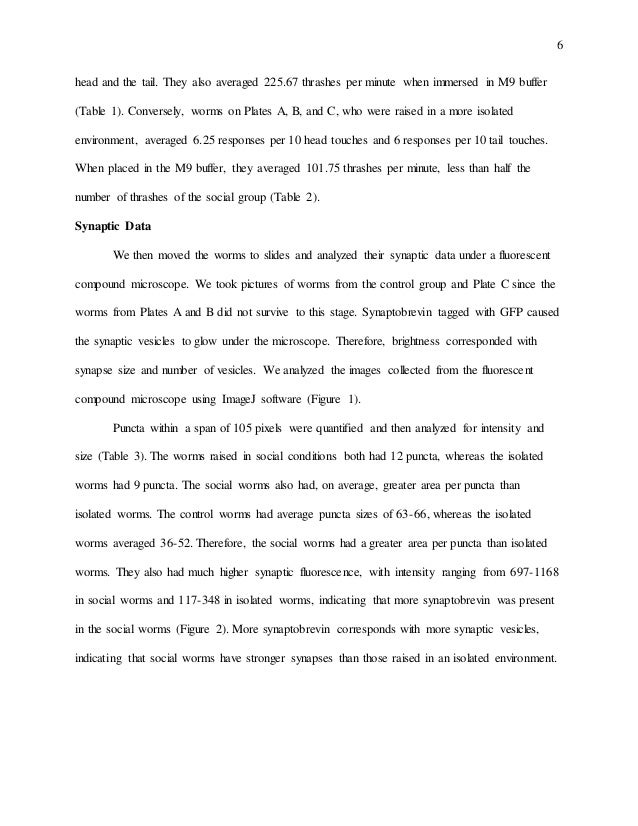 6

head and the tail. They also averaged 225.67 thrashes per minute when immersed in M9 buffer (Table 1). Conversely, worms on Plates A, B, and C, who were raised in a more isolated environment, averaged 6.25 responses per 10 head touches and 6 responses per 10 tail touches. When placed in the M9 buffer, they averaged 101.75 thrashes per minute, less than half the number of thrashes of the social group (Table 2).

Synaptic Data

We then moved the worms to slides and analyzed their synaptic data under a fluorescent compound microscope. We took pictures of worms from the control group and Plate C since the worms from Plates A and B did not survive to this stage. Synaptobrevin tagged with GFP caused the synaptic vesicles to glow under the microscope. Therefore, brightness corresponded with synapse size and number of vesicles. We analyzed the images collected from the fluorescent compound microscope using ImageJ software (Figure 1).

Puncta within a span of 105 pixels were quantified and then analyzed for intensity and size (Table 3). The worms raised in social conditions both had 12 puncta, whereas the isolated worms had 9 puncta. The social worms also had, on average, greater area per puncta than isolated worms. The control worms had average puncta sizes of 63-66, whereas the isolated worms averaged 36-52. Therefore, the social worms had a greater area per puncta than isolated worms. They also had much higher synaptic fluorescence, with intensity ranging from 697-1168 in social worms and 117-348 in isolated worms, indicating that more synaptobrevin was present in the social worms (Figure 2). More synaptobrevin corresponds with more synaptic vesicles, indicating that social worms have stronger synapses than those raised in an isolated environment.